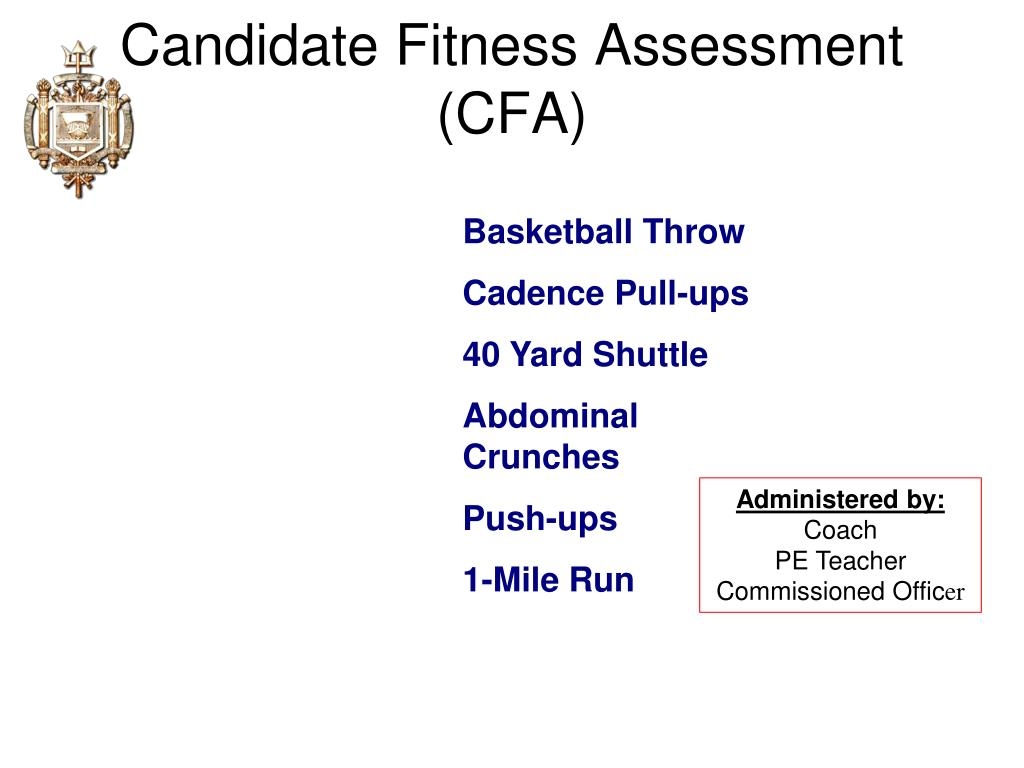 Candidate Fitness Assessment (CFA)

Basketball Throw

Cadence Pull-ups

40 Yard Shuttle

Abdominal Crunches

Push-ups

1-Mile Run

Administered by:
Coach
PE Teacher
Commissioned Officer